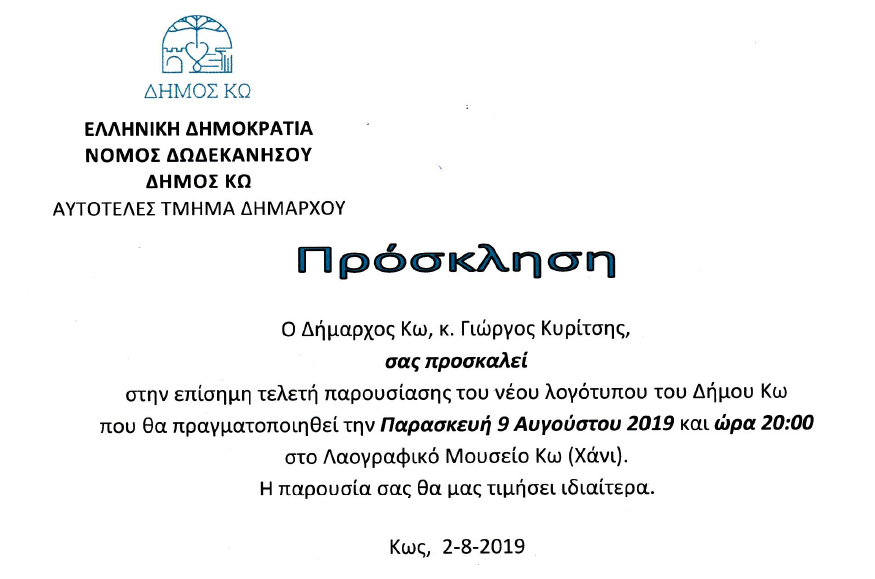 ΔΗΜΟΣ ΚΩ

ΕΛΛΗΝΙΚΗ ΔΗΜΟΚΡΑΤΙΑ
ΝΟΜΟΣ ΔΩΔΕΚΑΝΗΣΟΥ
ΔΗΜΟΣ ΚΩ
ΑΥΤΟΤΕΛΕΣ ΤΜΗΜΑ ΔΗΜΑΡΧΟΥ

Πρόσκληση

Ο Δήμαρχος Κω, κ. Γιώργος Κυρίτσης,
σας προσκαλεί
στην επίσημη τελετή παρουσίασης του νέου λογότυπου του Δήμου Κω
που θα πραγματοποιηθεί την Παρασκευή 9 Αυγούστου 2019 και ώρα 20:00
στο Λαογραφικό Μουσείο Κω (Χάνι).
Η παρουσία σας θα μας τιμήσει ιδιαίτερα.

Κως, 2-8-2019